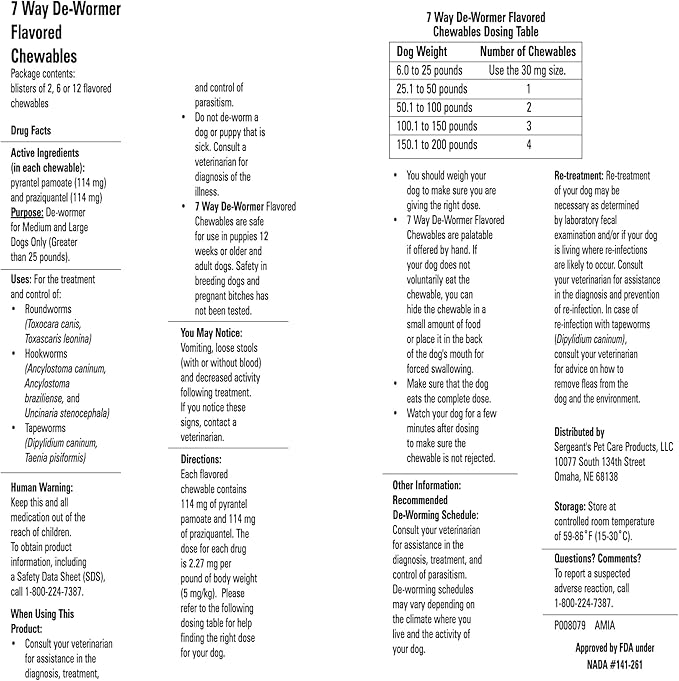 7 Way De-Wormer Flavored Chewables

Package contents: blisters of 2, 6 or 12 flavored chewables

Drug Facts

Active Ingredients (in each chewable): pyrantel pamoate (114 mg) and praziquantel (114 mg)
Purpose: De-wormer for Medium and Large Dogs Only (Greater than 25 pounds).

Uses: For the treatment and control of:
• Roundworms (Toxocara canis, Toxascaris leonina)
• Hookworms (Ancylostoma caninum, Ancylostoma braziliense, and Uncinaria stenocephala)
• Tapeworms (Dipylidium caninum, Taenia pisiformis)

Human Warning: Keep this and all medication out of the reach of children. To obtain product information, including a Safety Data Sheet (SDS), call 1-800-224-7387.

When Using This Product:
• Consult your veterinarian for assistance in the diagnosis, treatment, and control of parasitism.
• Do not de-worm a dog or puppy that is sick. Consult a veterinarian for diagnosis of the illness.
• 7 Way De-Wormer Flavored Chewables are safe for use in puppies 12 weeks or older and adult dogs. Safety in breeding dogs and pregnant bitches has not been tested.

You May Notice: Vomiting, loose stools (with or without blood) and decreased activity following treatment. If you notice these signs, contact a veterinarian.

Directions: Each flavored chewable contains 114 mg of pyrantel pamoate and 114 mg of praziquantel. The dose for each drug is 2.27 mg per pound of body weight (5 mg/kg). Please refer to the following dosing table for help finding the right dose for your dog.

7 Way De-Wormer Flavored Chewables Dosing Table

| Dog Weight | Number of Chewables |
|---|---|
| 6.0 to 25 pounds | Use the 30 mg size. |
| 25.1 to 50 pounds | 1 |
| 50.1 to 100 pounds | 2 |
| 100.1 to 150 pounds | 3 |
| 150.1 to 200 pounds | 4 |

• You should weigh your dog to make sure you are giving the right dose.
• 7 Way De-Wormer Flavored Chewables are palatable if offered by hand. If your dog does not voluntarily eat the chewable, you can hide the chewable in a small amount of food or place it in the back of the dog's mouth for forced swallowing.
• Make sure that the dog eats the complete dose.
• Watch your dog for a few minutes after dosing to make sure the chewable is not rejected.

Other Information: Recommended De-Worming Schedule: Consult your veterinarian for assistance in the diagnosis, treatment, and control of parasitism. De-worming schedules may vary depending on the climate where you live and the activity of your dog.

Re-treatment: Re-treatment of your dog may be necessary as determined by laboratory fecal examination and/or if your dog is living where re-infections are likely to occur. Consult your veterinarian for assistance in the diagnosis and prevention of re-infection. In case of re-infection with tapeworms (Dipylidium caninum), consult your veterinarian for advice on how to remove fleas from the dog and the environment.

Distributed by
Sergeant's Pet Care Products, LLC
10077 South 134th Street
Omaha, NE 68138

Storage: Store at controlled room temperature of 59-86°F (15-30°C).

Questions? Comments?
To report a suspected adverse reaction, call 1-800-224-7387.

P008079 AMIA

Approved by FDA under NADA #141-261